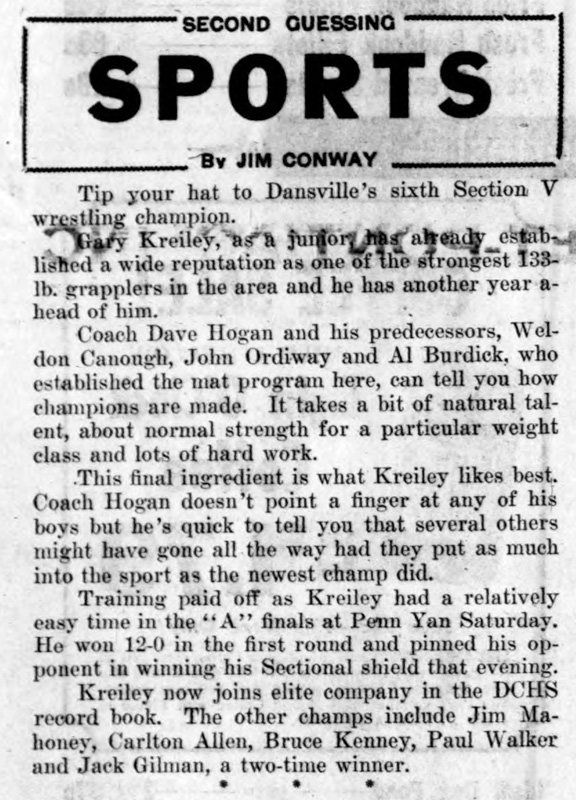 SECOND GUESSING

SPORTS

By JIM CONWAY

Tip your hat to Dansville's sixth Section V wrestling champion.

Gary Kreiley, as a junior, has already established a wide reputation as one of the strongest 133-lb. grapplers in the area and he has another year ahead of him.

Coach Dave Hogan and his predecessors, Weldon Canough, John Ordiway and Al Burdick, who established the mat program here, can tell you how champions are made. It takes a bit of natural talent, about normal strength for a particular weight class and lots of hard work.

This final ingredient is what Kreiley likes best. Coach Hogan doesn't point a finger at any of his boys but he's quick to tell you that several others might have gone all the way had they put as much into the sport as the newest champ did.

Training paid off as Kreiley had a relatively easy time in the "A" finals at Penn Yan Saturday. He won 12-0 in the first round and pinned his opponent in winning his Sectional shield that evening.

Kreiley now joins elite company in the DCHS record book. The other champs include Jim Mahoney, Carlton Allen, Bruce Kenney, Paul Walker and Jack Gilman, a two-time winner.

* * *